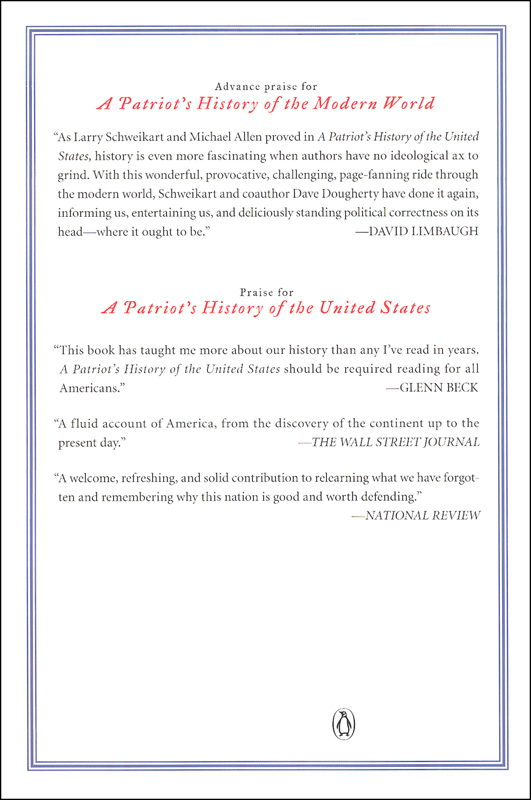 Advance praise for
A Patriot's History of the Modern World

"As Larry Schweikart and Michael Allen proved in A Patriot's History of the United States, history is even more fascinating when authors have no ideological ax to grind. With this wonderful, provocative, challenging, page-fanning ride through the modern world, Schweikart and coauthor Dave Dougherty have done it again, informing us, entertaining us, and deliciously standing political correctness on its head—where it ought to be." —DAVID LIMBAUGH

Praise for
A Patriot's History of the United States

"This book has taught me more about our history than any I've read in years. A Patriot's History of the United States should be required reading for all Americans." —GLENN BECK

"A fluid account of America, from the discovery of the continent up to the present day." —THE WALL STREET JOURNAL

"A welcome, refreshing, and solid contribution to relearning what we have forgotten and remembering why this nation is good and worth defending." —NATIONAL REVIEW